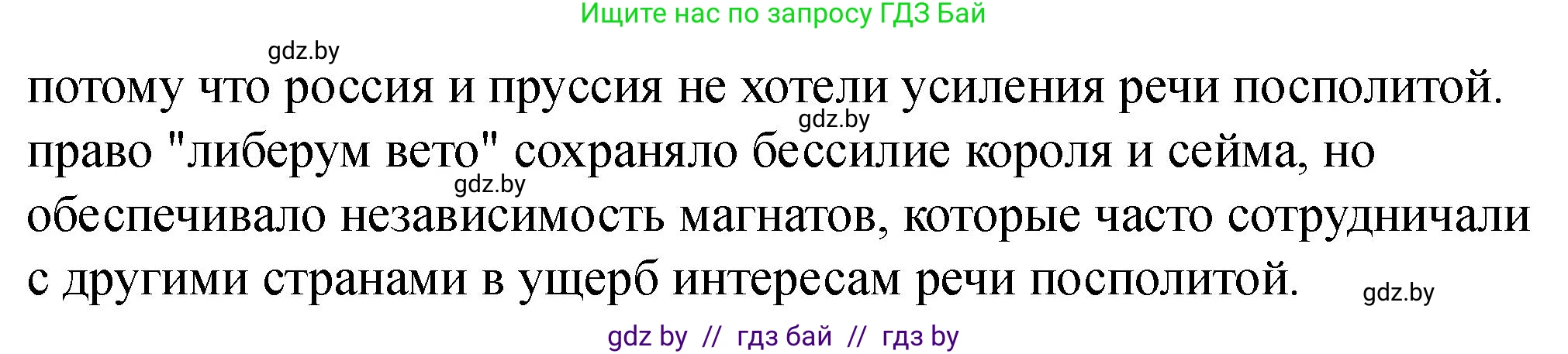 Ищите нас по запросу ГДЗ Бай

gdz.by

потому что россия и пруссия не хотели усиления речи посполитой. право "либерум вето" сохраняло бессилие короля и сейма, но обеспечивало независимость магнатов, которые часто сотрудничали с другими странами в ущерб интересам речи посполитой.

gdz.by

gdz.by

gdz.by

gdz by // гдз бай // гдз by